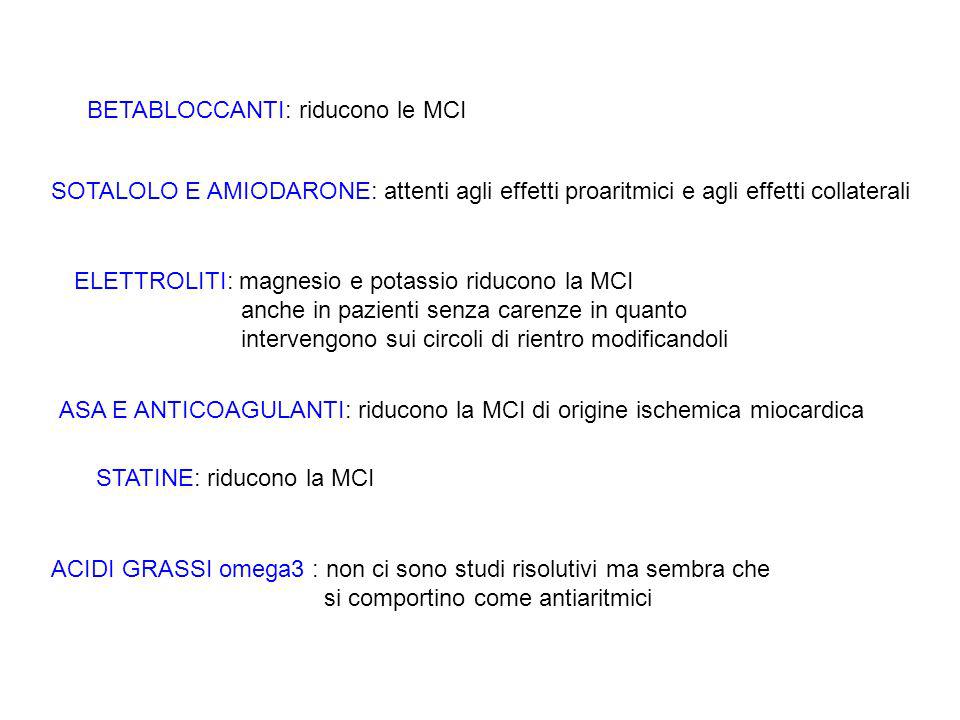 BETABLOCCANTI: riducono le MCI

SOTALOLO E AMIODARONE: attenti agli effetti proaritmici e agli effetti collaterali

ELETTROLITI: magnesio e potassio riducono la MCI anche in pazienti senza carenze in quanto intervengono sui circoli di rientro modificandoli

ASA E ANTICOAGULANTI: riducono la MCI di origine ischemica miocardica

STATINE: riducono la MCI

ACIDI GRASSI omega3 : non ci sono studi risolutivi ma sembra che si comportino come antiaritmici